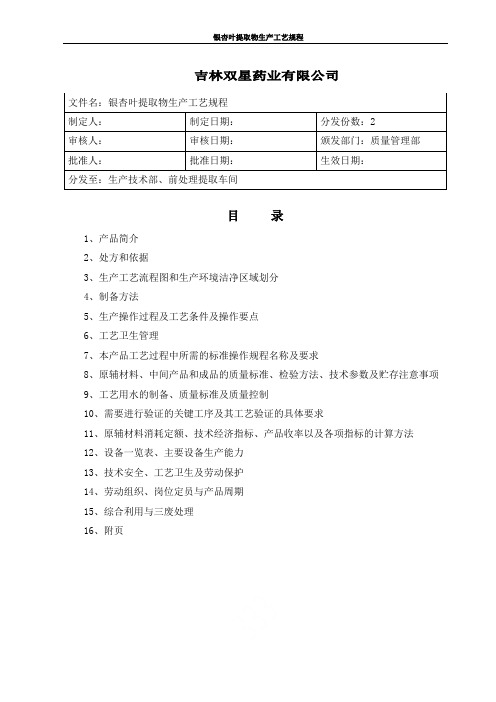 银杏叶提取物生产工艺规程

吉林双星药业有限公司

| 文件名：银杏叶提取物生产工艺规程 | | |
|---|---|---|
| 制定人： | 制定日期： | 分发份数：2 |
| 审核人： | 审核日期： | 颁发部门：质量管理部 |
| 批准人： | 批准日期： | 生效日期： |
| 分发至：生产技术部、前处理提取车间 | | |

目　　录

1、产品简介
2、处方和依据
3、生产工艺流程图和生产环境洁净区域划分
4、制备方法
5、生产操作过程及工艺条件及操作要点
6、工艺卫生管理
7、本产品工艺过程中所需的标准操作规程名称及要求
8、原辅材料、中间产品和成品的质量标准、检验方法、技术参数及贮存注意事项
9、工艺用水的制备、质量标准及质量控制
10、需要进行验证的关键工序及其工艺验证的具体要求
11、原辅材料消耗定额、技术经济指标、产品收率以及各项指标的计算方法
12、设备一览表、主要设备生产能力
13、技术安全、工艺卫生及劳动保护
14、劳动组织、岗位定员与产品周期
15、综合利用与三废处理
16、附页